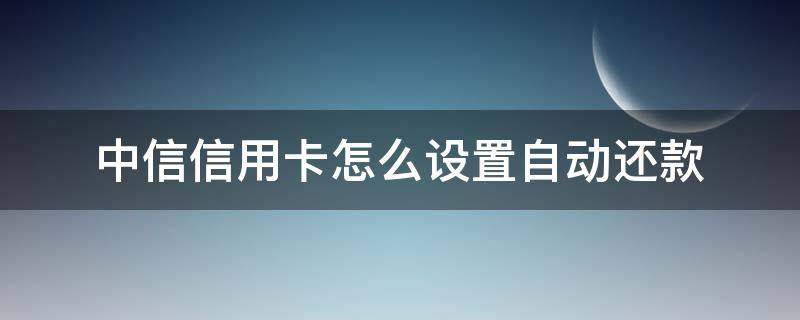 中信信用卡怎么设置自动还款